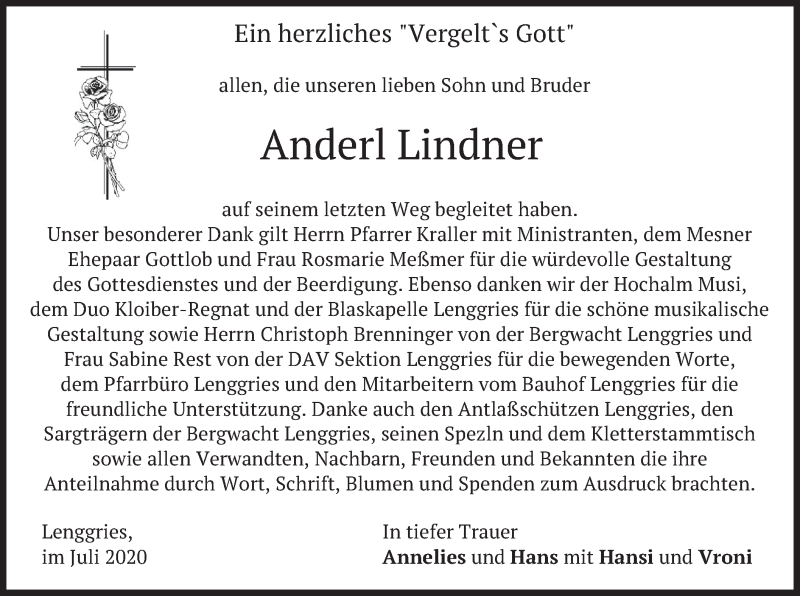 Ein herzliches "Vergelt`s Gott"

allen, die unseren lieben Sohn und Bruder

Anderl Lindner

auf seinem letzten Weg begleitet haben.
Unser besonderer Dank gilt Herrn Pfarrer Kraller mit Ministranten, dem Mesner Ehepaar Gottlob und Frau Rosmarie Meßmer für die würdevolle Gestaltung des Gottesdienstes und der Beerdigung. Ebenso danken wir der Hochalm Musi, dem Duo Kloiber-Regnat und der Blaskapelle Lenggries für die schöne musikalische Gestaltung sowie Herrn Christoph Brenninger von der Bergwacht Lenggries und Frau Sabine Rest von der DAV Sektion Lenggries für die bewegenden Worte, dem Pfarrbüro Lenggries und den Mitarbeitern vom Bauhof Lenggries für die freundliche Unterstützung. Danke auch den Antlaßschützen Lenggries, den Sargträgern der Bergwacht Lenggries, seinen Spezln und dem Kletterstammtisch sowie allen Verwandten, Nachbarn, Freunden und Bekannten die ihre Anteilnahme durch Wort, Schrift, Blumen und Spenden zum Ausdruck brachten.

Lenggries,
im Juli 2020

In tiefer Trauer
Annelies und Hans mit Hansi und Vroni